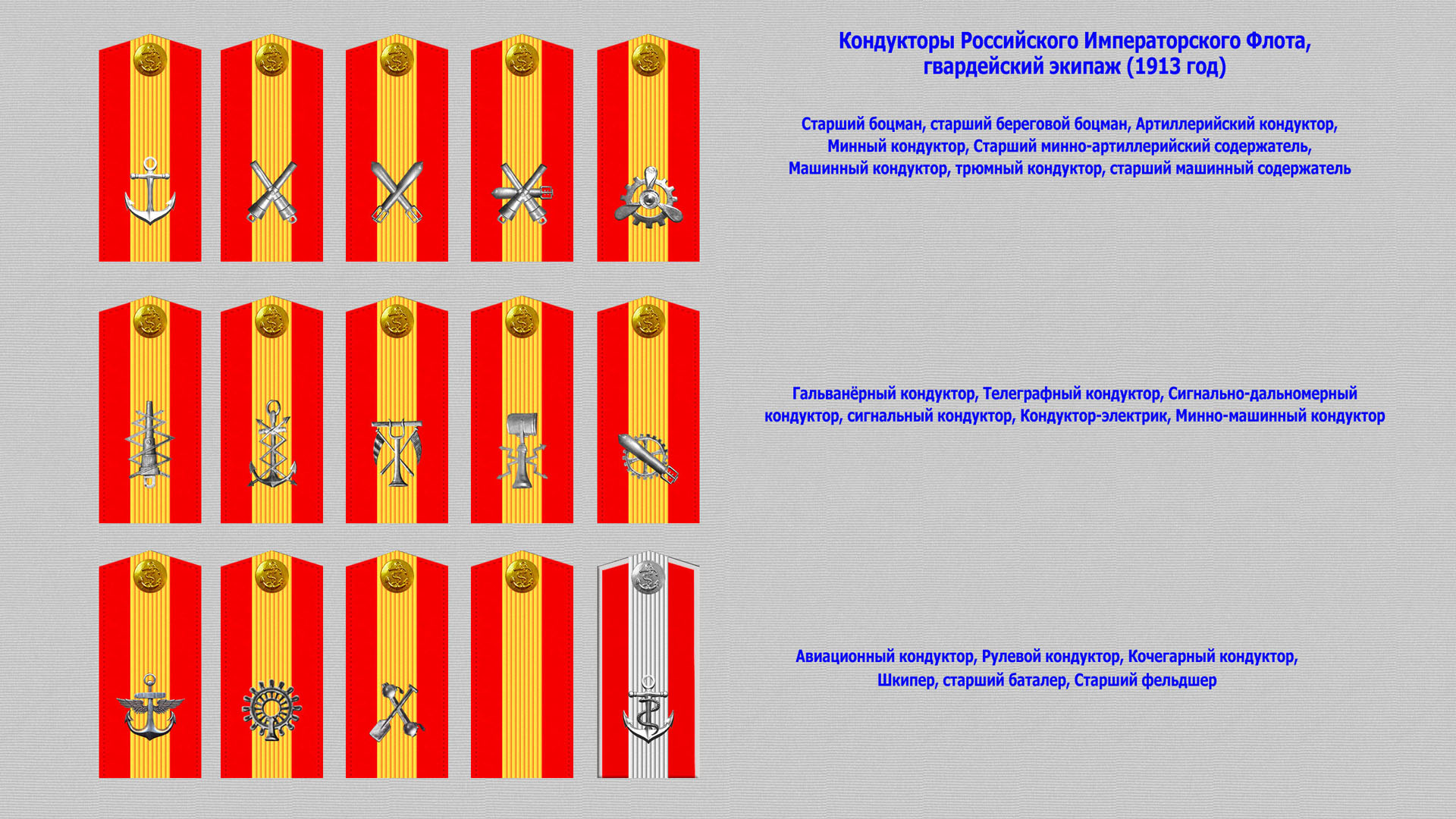 Кондукторы Российского Императорского Флота, гвардейский экипаж (1913 год)

Старший боцман, старший береговой боцман, Артиллерийский кондуктор, Минный кондуктор, Старший минно-артиллерийский содержатель, Машинный кондуктор, трюмный кондуктор, старший машинный содержатель

Гальванёрный кондуктор, Телеграфный кондуктор, Сигнально-дальномерный кондуктор, сигнальный кондуктор, Кондуктор-электрик, Минно-машинный кондуктор

Авиационный кондуктор, Рулевой кондуктор, Кочегарный кондуктор, Шкипер, старший баталер, Старший фельдшер